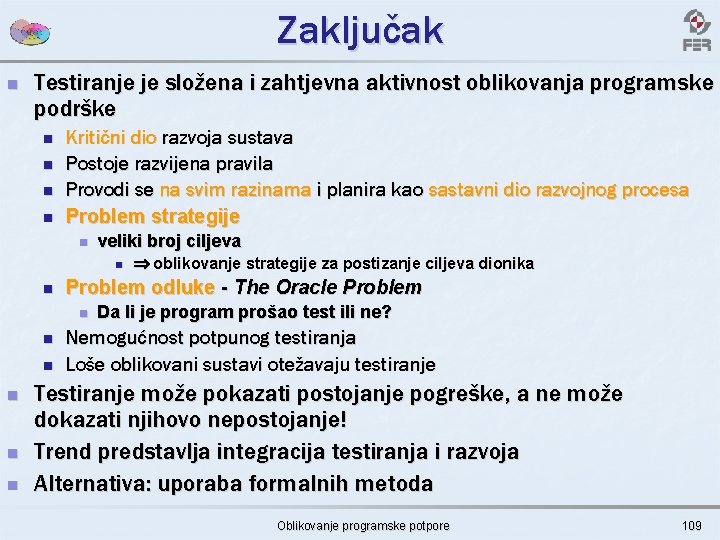 Zaključak

FER

Testiranje je složena i zahtjevna aktivnost oblikovanja programske podrške

Kritični dio razvoja sustava

Postoje razvijena pravila

Provodi se na svim razinama i planira kao sastavni dio razvojnog procesa

Problem strategije

veliki broj ciljeva

$\Rightarrow$ oblikovanje strategije za postizanje ciljeva dionika

Problem odluke - The Oracle Problem

Da li je program prošao test ili ne?

Nemogućnost potpunog testiranja

Loše oblikovani sustavi otežavaju testiranje

Testiranje može pokazati postojanje pogreške, a ne može dokazati njihovo nepostojanje!

Trend predstavlja integracija testiranja i razvoja

Alternativa: uporaba formalnih metoda

Oblikovanje programske potpore

109